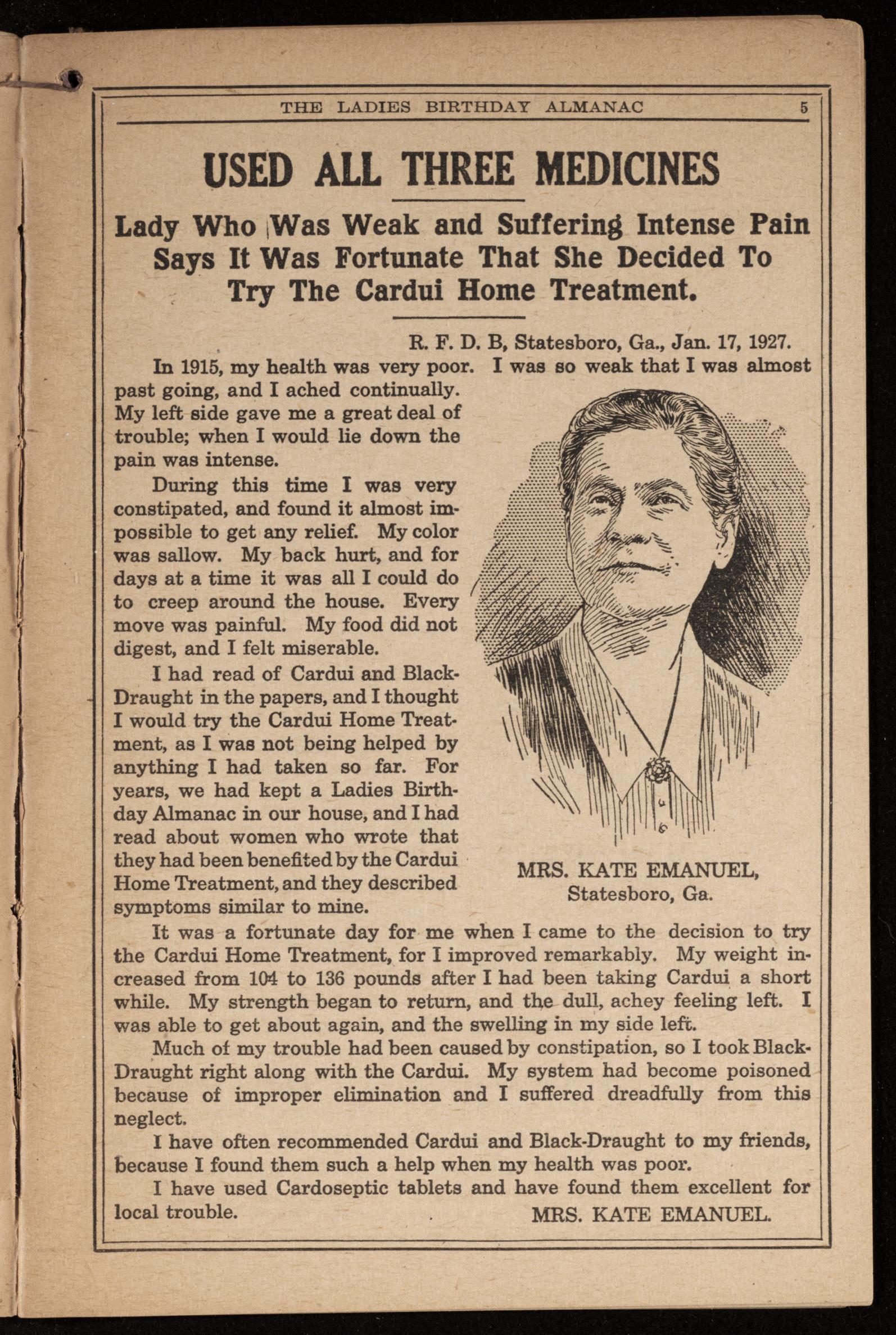 THE LADIES BIRTHDAY ALMANAC 5

USED ALL THREE MEDICINES

Lady Who Was Weak and Suffering Intense Pain Says It Was Fortunate That She Decided To Try The Cardui Home Treatment.

R. F. D. B, Statesboro, Ga., Jan. 17, 1927.

In 1915, my health was very poor. I was so weak that I was almost past going, and I ached continually. My left side gave me a great deal of trouble; when I would lie down the pain was intense.

During this time I was very constipated, and found it almost impossible to get any relief. My color was sallow. My back hurt, and for days at a time it was all I could do to creep around the house. Every move was painful. My food did not digest, and I felt miserable.

I had read of Cardui and Black-Draught in the papers, and I thought I would try the Cardui Home Treatment, as I was not being helped by anything I had taken so far. For years, we had kept a Ladies Birthday Almanac in our house, and I had read about women who wrote that they had been benefited by the Cardui Home Treatment, and they described symptoms similar to mine.

MRS. KATE EMANUEL, Statesboro, Ga.

It was a fortunate day for me when I came to the decision to try the Cardui Home Treatment, for I improved remarkably. My weight increased from 104 to 136 pounds after I had been taking Cardui a short while. My strength began to return, and the dull, achey feeling left. I was able to get about again, and the swelling in my side left.

Much of my trouble had been caused by constipation, so I took Black-Draught right along with the Cardui. My system had become poisoned because of improper elimination and I suffered dreadfully from this neglect.

I have often recommended Cardui and Black-Draught to my friends, because I found them such a help when my health was poor.

I have used Cardoseptic tablets and have found them excellent for local trouble. MRS. KATE EMANUEL.